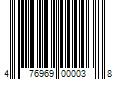 4 76969 00003 8